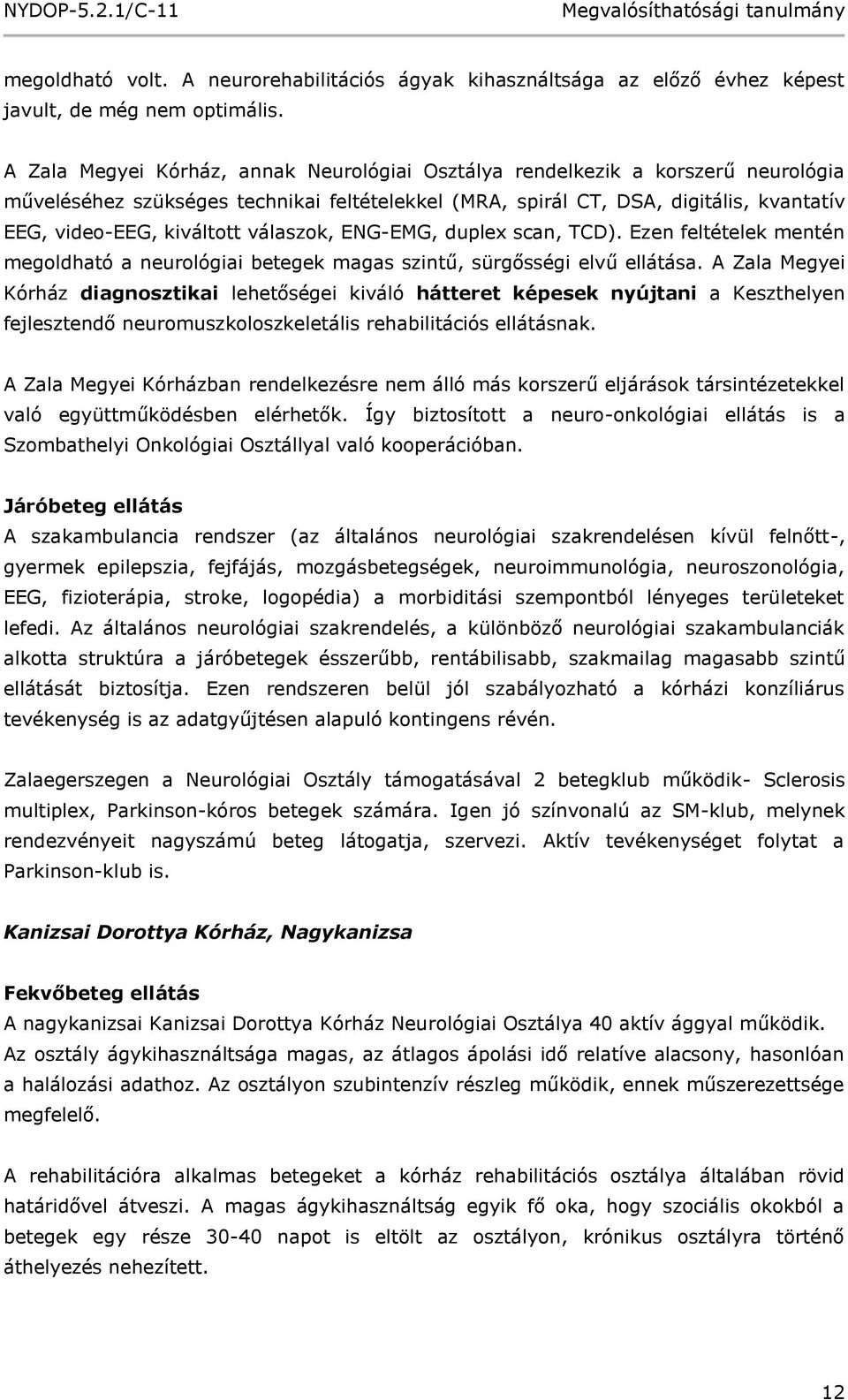 NYDOP-5.2.1/C-11 Megvalósíthatósági tanulmány

megoldható volt. A neurorehabilitációs ágyak kihasználtsága az előző évhez képest javult, de még nem optimális.

A Zala Megyei Kórház, annak Neurológiai Osztálya rendelkezik a korszerű neurológia műveléséhez szükséges technikai feltételekkel (MRA, spirál CT, DSA, digitális, kvantatív EEG, video-EEG, kiváltott válaszok, ENG-EMG, duplex scan, TCD). Ezen feltételek mentén megoldható a neurológiai betegek magas szintű, sürgősségi elvű ellátása. A Zala Megyei Kórház diagnosztikai lehetőségei kiváló hátteret képesek nyújtani a Keszthelyen fejlesztendő neuromuszkoloszkeletális rehabilitációs ellátásnak.

A Zala Megyei Kórházban rendelkezésre nem álló más korszerű eljárások társintézetekkel való együttműködésben elérhetők. Így biztosított a neuro-onkológiai ellátás is a Szombathelyi Onkológiai Osztállyal való kooperációban.

Járóbeteg ellátás
A szakambulancia rendszer (az általános neurológiai szakrendelésen kívül felnőtt-, gyermek epilepszia, fejfájás, mozgásbetegségek, neuroimmunológia, neuroszonológia, EEG, fizioterápia, stroke, logopédia) a morbiditási szempontból lényeges területeket lefedi. Az általános neurológiai szakrendelés, a különböző neurológiai szakambulanciák alkotta struktúra a járóbetegek ésszerűbb, rentábilisabb, szakmailag magasabb szintű ellátását biztosítja. Ezen rendszeren belül jól szabályozható a kórházi konzíliárus tevékenység is az adatgyűjtésen alapuló kontingens révén.

Zalaegerszegen a Neurológiai Osztály támogatásával 2 betegklub működik- Sclerosis multiplex, Parkinson-kóros betegek számára. Igen jó színvonalú az SM-klub, melynek rendezvényeit nagyszámú beteg látogatja, szervezi. Aktív tevékenységet folytat a Parkinson-klub is.

Kanizsai Dorottya Kórház, Nagykanizsa

Fekvőbeteg ellátás
A nagykanizsai Kanizsai Dorottya Kórház Neurológiai Osztálya 40 aktív ággyal működik. Az osztály ágykihasználtsága magas, az átlagos ápolási idő relatíve alacsony, hasonlóan a halálozási adathoz. Az osztályon szubintenzív részleg működik, ennek műszerezettsége megfelelő.

A rehabilitációra alkalmas betegeket a kórház rehabilitációs osztálya általában rövid határidővel átveszi. A magas ágykihasználtság egyik fő oka, hogy szociális okokból a betegek egy része 30-40 napot is eltölt az osztályon, krónikus osztályra történő áthelyezés nehezített.

12